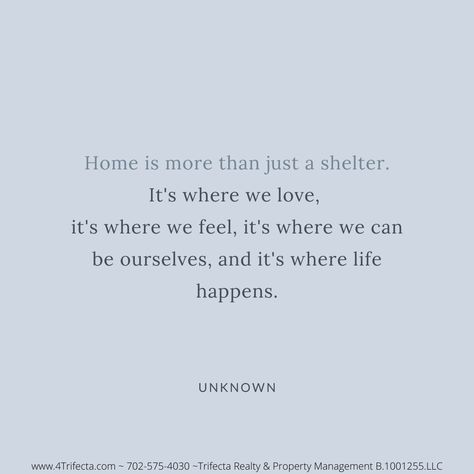 Home is more than just a shelter.
It's where we love,
it's where we feel, it's where we can be ourselves, and it's where life happens.

UNKNOWN

www.4Trifecta.com ~ 702-575-4030 ~Trifecta Realty & Property Management B.1001255.LLC